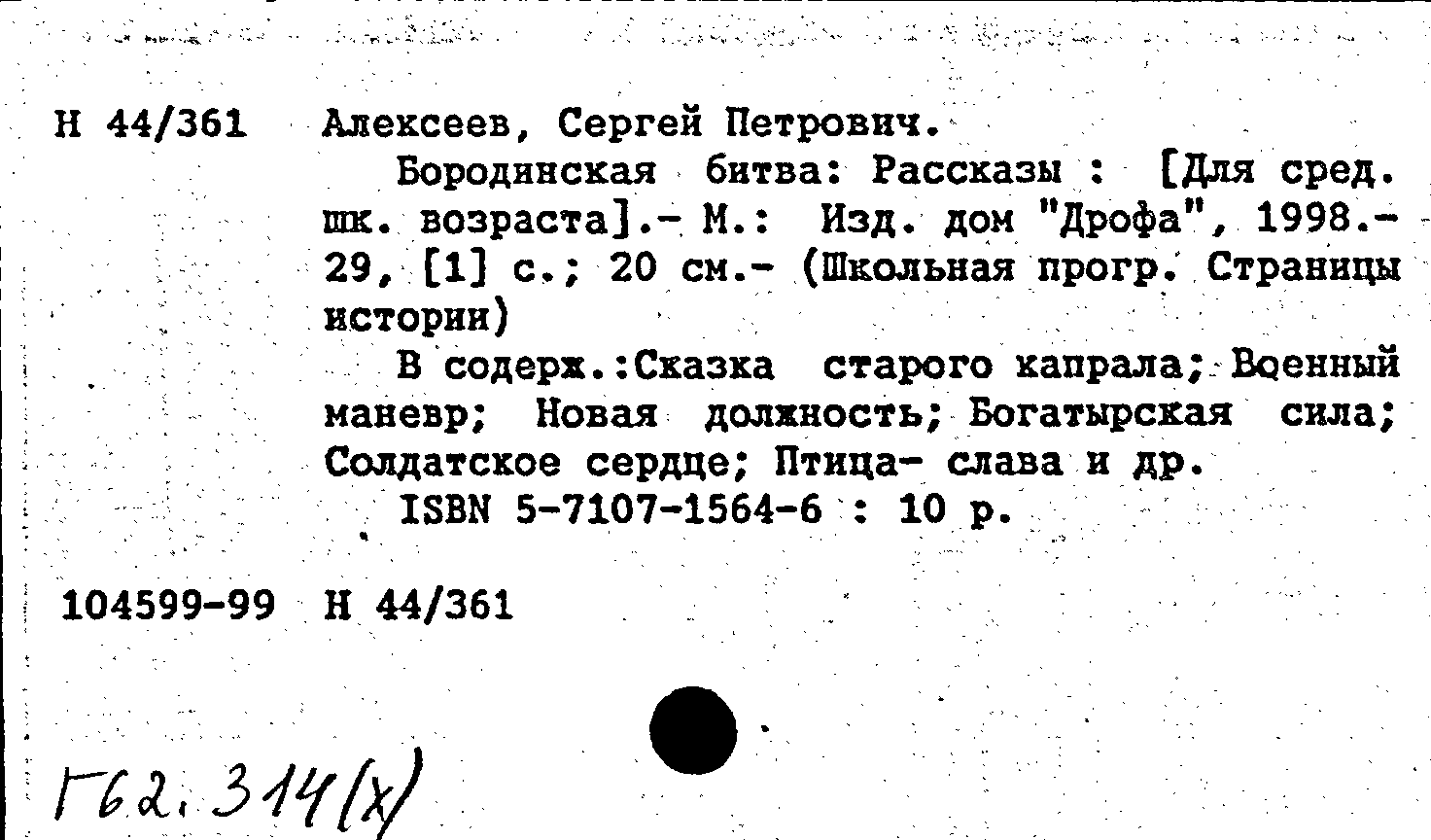 Н 44/361 Алексеев, Сергей Петрович.

Бородинская битва: Рассказы : [Для сред. шк. возраста].- М.: Изд. дом "Дрофа", 1998.- 29, [1] с.; 20 см.- (Школьная прогр. Страницы истории)

В содерж.:Сказка старого капрала; Военный маневр; Новая должность; Богатырская сила; Солдатское сердце; Птица- слава и др.

ISBN 5-7107-1564-6 : 10 р.

104599-99 Н 44/361

Г62.314(х)